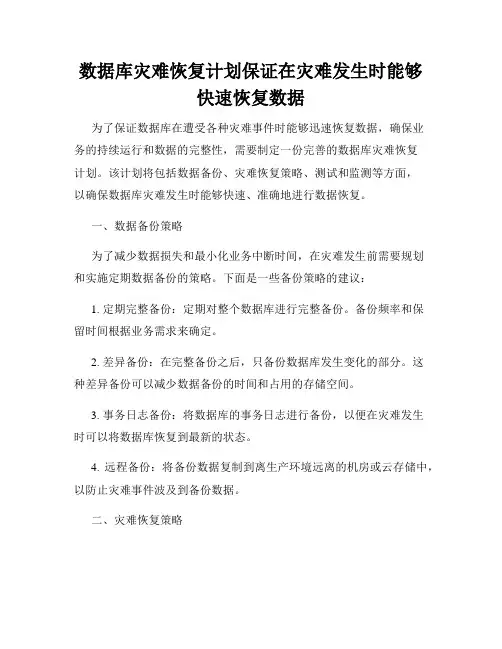 数据库灾难恢复计划保证在灾难发生时能够快速恢复数据

为了保证数据库在遭受各种灾难事件时能够迅速恢复数据，确保业务的持续运行和数据的完整性，需要制定一份完善的数据库灾难恢复计划。该计划将包括数据备份、灾难恢复策略、测试和监测等方面，以确保数据库灾难发生时能够快速、准确地进行数据恢复。

一、数据备份策略

为了减少数据损失和最小化业务中断时间，在灾难发生前需要规划和实施定期数据备份的策略。下面是一些备份策略的建议：

1. 定期完整备份：定期对整个数据库进行完整备份。备份频率和保留时间根据业务需求来确定。

2. 差异备份：在完整备份之后，只备份数据库发生变化的部分。这种差异备份可以减少数据备份的时间和占用的存储空间。

3. 事务日志备份：将数据库的事务日志进行备份，以便在灾难发生时可以将数据库恢复到最新的状态。

4. 远程备份：将备份数据复制到离生产环境远离的机房或云存储中，以防止灾难事件波及到备份数据。

二、灾难恢复策略